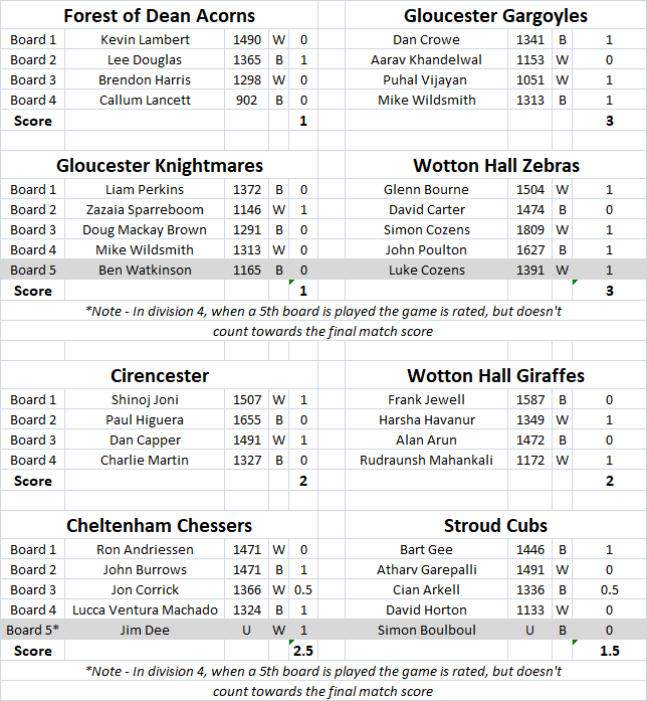 | Forest of Dean Acorns | | | | | Gloucester Gargoyles | | | |
|---|---|---|---|---|---|---|---|---|
| Board 1 | Kevin Lambert | 1490 | W | 0 | Dan Crowe | 1341 | B | 1 |
| Board 2 | Lee Douglas | 1365 | B | 1 | Aarav Khandelwal | 1153 | W | 0 |
| Board 3 | Brendon Harris | 1298 | W | 0 | Puhal Vijayan | 1051 | W | 1 |
| Board 4 | Callum Lancett | 902 | B | 0 | Mike Wildsmith | 1313 | B | 1 |
| Score | | | | 1 | | | | 3 |

| Gloucester Knightmares | | | | | Wotton Hall Zebras | | | |
|---|---|---|---|---|---|---|---|---|
| Board 1 | Liam Perkins | 1372 | B | 0 | Glenn Bourne | 1504 | W | 1 |
| Board 2 | Zazaia Sparreboom | 1146 | W | 1 | David Carter | 1474 | B | 0 |
| Board 3 | Doug Mackay Brown | 1291 | B | 0 | Simon Cozens | 1809 | W | 1 |
| Board 4 | Mike Wildsmith | 1313 | W | 0 | John Poulton | 1627 | B | 1 |
| Board 5 | Ben Watkinson | 1165 | B | 0 | Luke Cozens | 1391 | W | 1 |
| Score | | | | 1 | | | | 3 |

*Note - In division 4, when a 5th board is played the game is rated, but doesn't count towards the final match score

| Cirencester | | | | | Wotton Hall Giraffes | | | |
|---|---|---|---|---|---|---|---|---|
| Board 1 | Shinoj Joni | 1507 | W | 1 | Frank Jewell | 1587 | B | 0 |
| Board 2 | Paul Higuera | 1655 | B | 0 | Harsha Havanur | 1349 | W | 1 |
| Board 3 | Dan Capper | 1491 | W | 1 | Alan Arun | 1472 | B | 0 |
| Board 4 | Charlie Martin | 1327 | B | 0 | Rudraunsh Mahankali | 1172 | W | 1 |
| Score | | | | 2 | | | | 2 |

| Cheltenham Chessers | | | | | Stroud Cubs | | | |
|---|---|---|---|---|---|---|---|---|
| Board 1 | Ron Andriessen | 1471 | W | 0 | Bart Gee | 1446 | B | 1 |
| Board 2 | John Burrows | 1471 | B | 1 | Atharv Garepalli | 1491 | W | 0 |
| Board 3 | Jon Corrick | 1366 | W | 0.5 | Cian Arkell | 1336 | B | 0.5 |
| Board 4 | Lucca Ventura Machado | 1324 | B | 1 | David Horton | 1133 | W | 0 |
| Board 5* | Jim Dee | U | W | 1 | Simon Boulboul | U | B | 0 |
| Score | | | | 2.5 | | | | 1.5 |

*Note - In division 4, when a 5th board is played the game is rated, but doesn't count towards the final match score